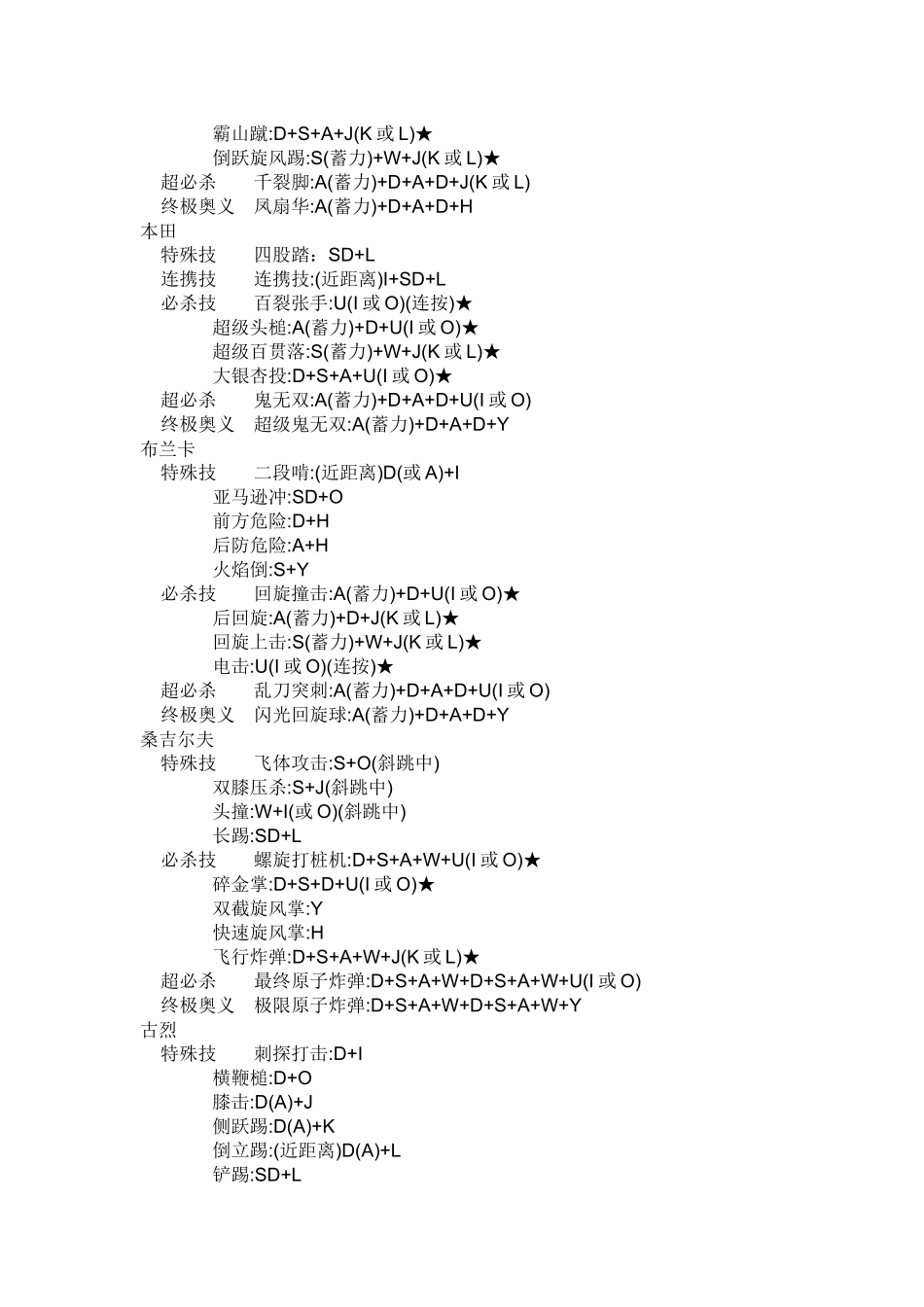 霸山蹴:D+S+A+J(K 或 L)★
倒跃旋风踢:S(蓄力)+W+J(K 或 L)★
超必杀　千裂脚:A(蓄力)+D+A+D+J(K 或 L)
终极奥义　凤扇华:A(蓄力)+D+A+D+H
本田
特殊技　四股踏：SD+L
连携技　连携技:(近距离)I+SD+L
必杀技　百裂张手:U(I 或 O)(连按)★
超级头槌:A(蓄力)+D+U(I 或 O)★
超级百贯落:S(蓄力)+W+J(K 或 L)★
大银杏投:D+S+A+U(I 或 O)★
超必杀　鬼无双:A(蓄力)+D+A+D+U(I 或 O)
终极奥义　超级鬼无双:A(蓄力)+D+A+D+Y
布兰卡
特殊技　二段啃:(近距离)D(或 A)+I
亚马逊冲:SD+O
前方危险:D+H
后防危险:A+H
火焰倒:S+Y
必杀技　回旋撞击:A(蓄力)+D+U(I 或 O)★
后回旋:A(蓄力)+D+J(K 或 L)★
回旋上击:S(蓄力)+W+J(K 或 L)★
电击:U(I 或 O)(连按)★
超必杀　乱刀突刺:A(蓄力)+D+A+D+U(I 或 O)
终极奥义　闪光回旋球:A(蓄力)+D+A+D+Y
桑吉尔夫
特殊技　飞体攻击:S+O(斜跳中)
双膝压杀:S+J(斜跳中)
头撞:W+I(或 O)(斜跳中)
长踢:SD+L
必杀技　螺旋打桩机:D+S+A+W+U(I 或 O)★
碎金掌:D+S+D+U(I 或 O)★
双截旋风掌:Y
快速旋风掌:H
飞行炸弹:D+S+A+W+J(K 或 L)★
超必杀　最终原子炸弹:D+S+A+W+D+S+A+W+U(I 或 O)
终极奥义　极限原子炸弹:D+S+A+W+D+S+A+W+Y
古烈
特殊技　刺探打击:D+I
横鞭槌:D+O
膝击:D(A)+J
侧跃踢:D(A)+K
倒立踢:(近距离)D(A)+L
铲踢:SD+L